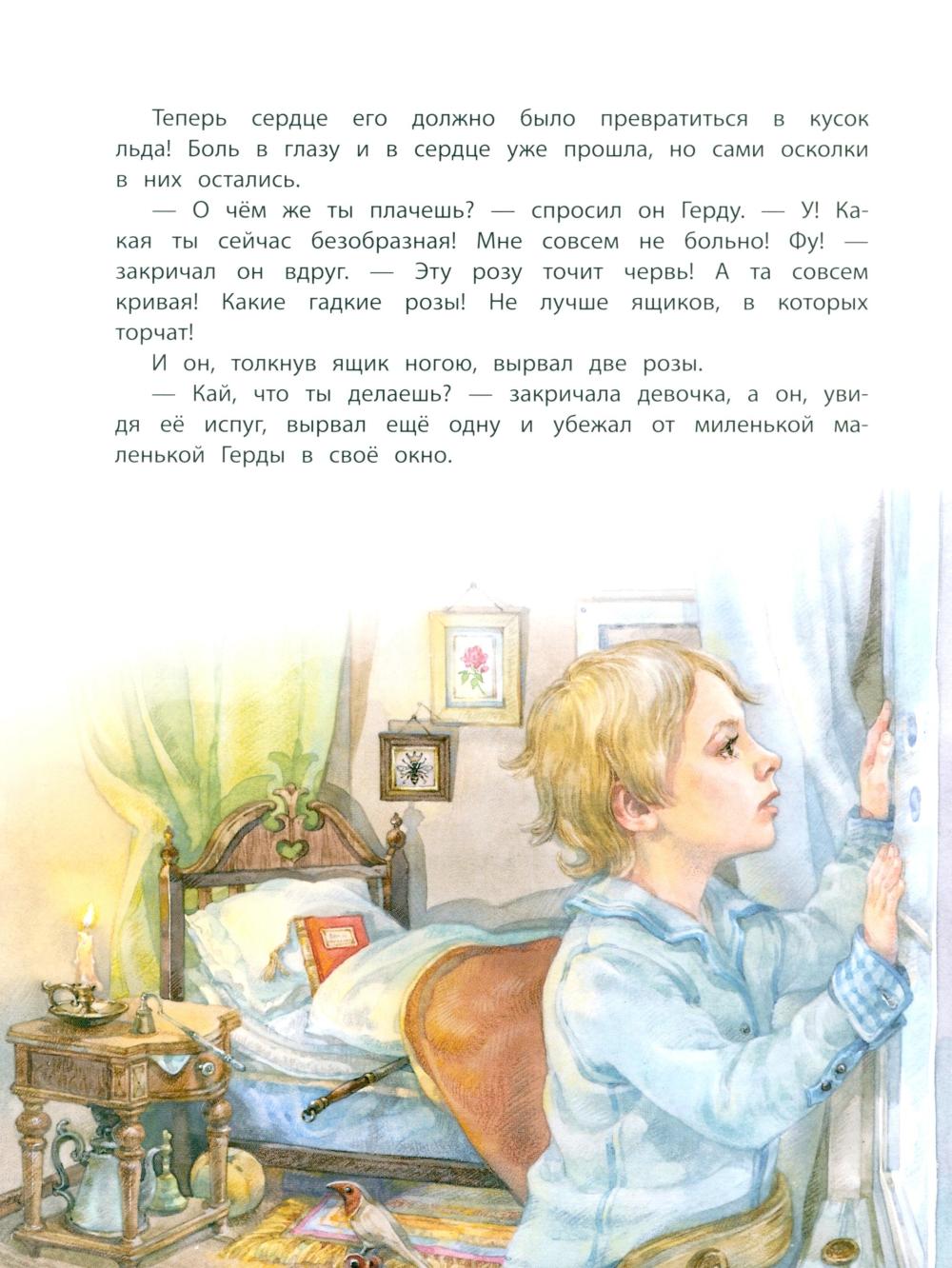 Теперь сердце его должно было превратиться в кусок льда! Боль в глазу и в сердце уже прошла, но сами осколки в них остались.

— О чём же ты плачешь? — спросил он Герду. — У! Какая ты сейчас безобразная! Мне совсем не больно! Фу! — закричал он вдруг. — Эту розу точит червь! А та совсем кривая! Какие гадкие розы! Не лучше ящиков, в которых торчат!

И он, толкнув ящик ногою, вырвал две розы.

— Кай, что ты делаешь? — закричала девочка, а он, увидя её испуг, вырвал ещё одну и убежал от миленькой маленькой Герды в своё окно.